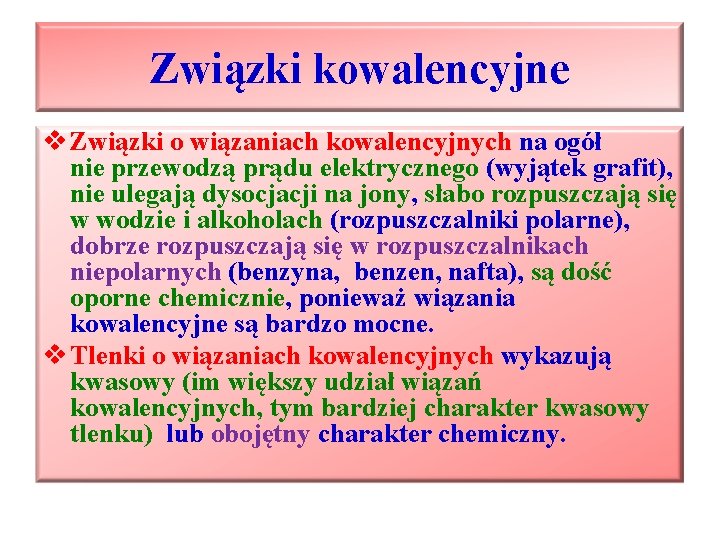 Związki kowalencyjne

❖ Związki o wiązaniach kowalencyjnych na ogół nie przewodzą prądu elektrycznego (wyjątek grafit), nie ulegają dysocjacji na jony, słabo rozpuszczają się w wodzie i alkoholach (rozpuszczalniki polarne), dobrze rozpuszczają się w rozpuszczalnikach niepolarnych (benzyna, benzen, nafta), są dość oporne chemicznie, ponieważ wiązania kowalencyjne są bardzo mocne.

❖ Tlenki o wiązaniach kowalencyjnych wykazują kwasowy (im większy udział wiązań kowalencyjnych, tym bardziej charakter kwasowy tlenku) lub obojętny charakter chemiczny.